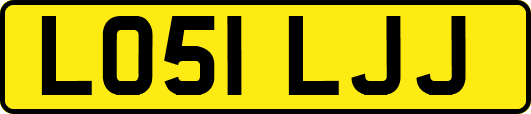 LO51 LJJ